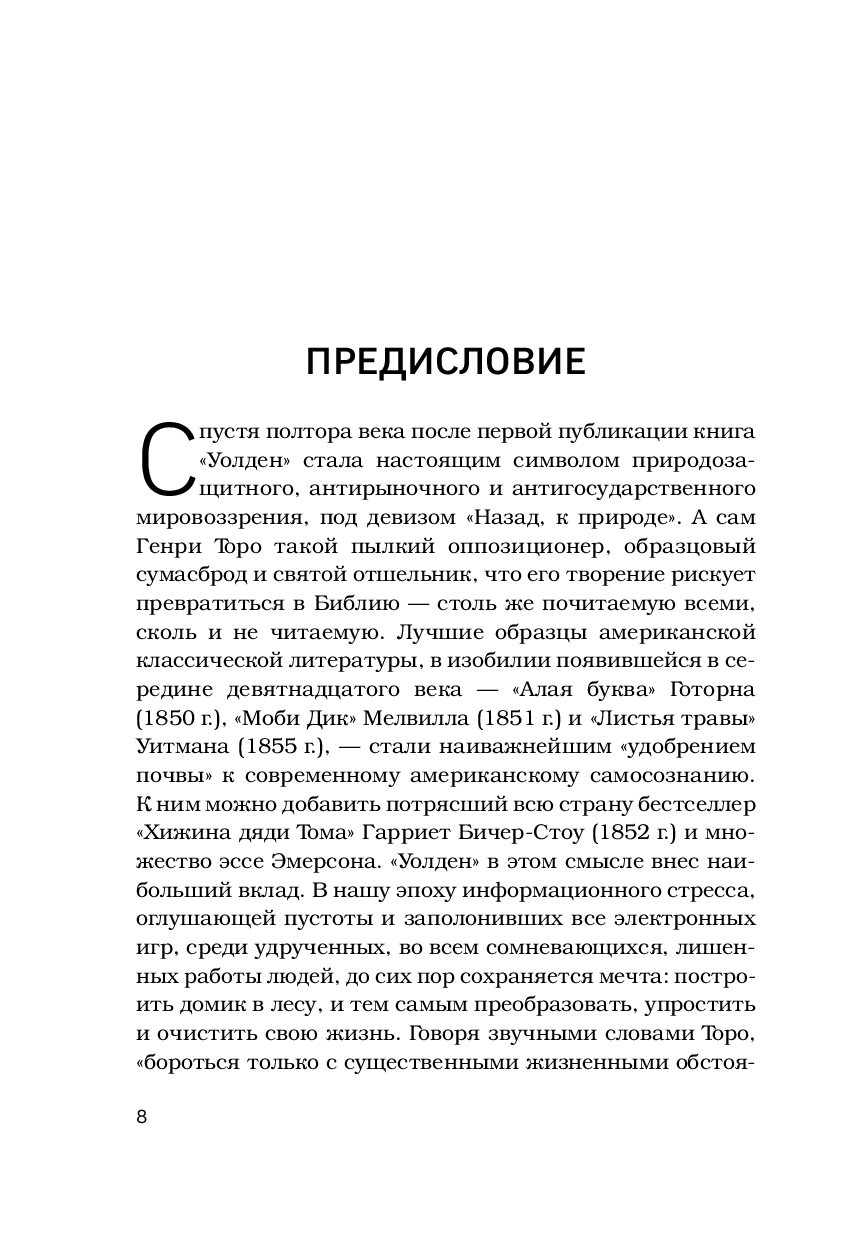 ПРЕДИСЛОВИЕ

Спустя полтора века после первой публикации книга «Уолден» стала настоящим символом природозащитного, антирыночного и антигосударственного мировоззрения, под девизом «Назад, к природе». А сам Генри Торо такой пылкий оппозиционер, образцовый сумасброд и святой отшельник, что его творение рискует превратиться в Библию — столь же почитаемую всеми, сколь и не читаемую. Лучшие образцы американской классической литературы, в изобилии появившейся в середине девятнадцатого века — «Алая буква» Готорна (1850 г.), «Моби Дик» Мелвилла (1851 г.) и «Листья травы» Уитмана (1855 г.), — стали наиважнейшим «удобрением почвы» к современному американскому самосознанию. К ним можно добавить потрясший всю страну бестселлер «Хижина дяди Тома» Гарриет Бичер-Стоу (1852 г.) и множество эссе Эмерсона. «Уолден» в этом смысле внес наибольший вклад. В нашу эпоху информационного стресса, оглушающей пустоты и заполонивших все электронных игр, среди удрученных, во всем сомневающихся, лишенных работы людей, до сих пор сохраняется мечта: построить домик в лесу, и тем самым преобразовать, упростить и очистить свою жизнь. Говоря звучными словами Торо, «бороться только с существенными жизненными обстоя-

8